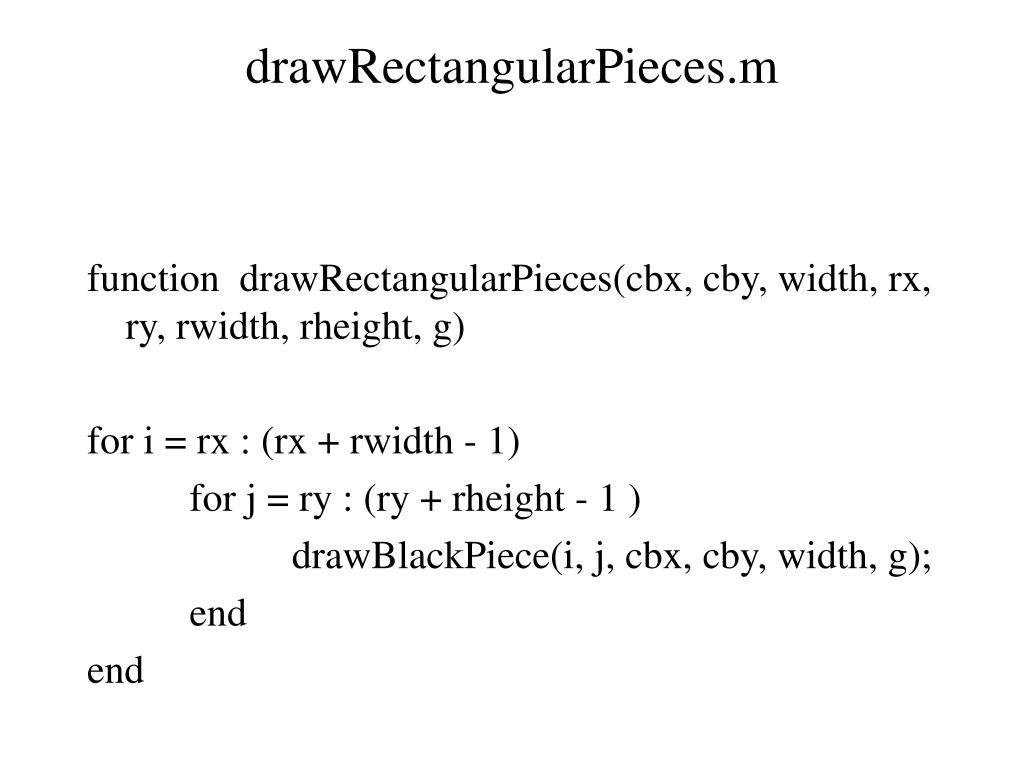 drawRectangularPieces.m

function drawRectangularPieces(cbx, cby, width, rx, ry, rwidth, rheight, g)

for i = rx : (rx + rwidth - 1)
for j = ry : (ry + rheight - 1 )
drawBlackPiece(i, j, cbx, cby, width, g);
end
end